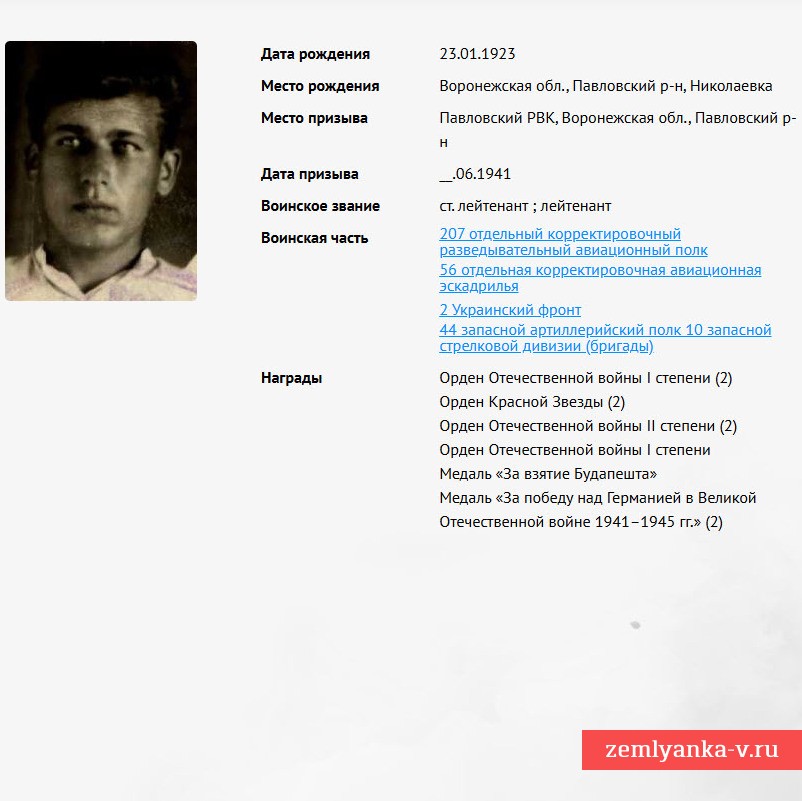 Дата рождения 23.01.1923

Место рождения Воронежская обл., Павловский р-н, Николаевка

Место призыва Павловский РВК, Воронежская обл., Павловский р-н

Дата призыва __.06.1941

Воинское звание ст. лейтенант ; лейтенант

Воинская часть 207 отдельный корректировочный разведывательный авиационный полк
56 отдельная корректировочная авиационная эскадрилья
2 Украинский фронт
44 запасной артиллерийский полк 10 запасной стрелковой дивизии (бригады)

Награды Орден Отечественной войны I степени (2)
Орден Красной Звезды (2)
Орден Отечественной войны II степени (2)
Орден Отечественной войны I степени
Медаль «За взятие Будапешта»
Медаль «За победу над Германией в Великой Отечественной войне 1941–1945 гг.» (2)

zemlyanka-v.ru